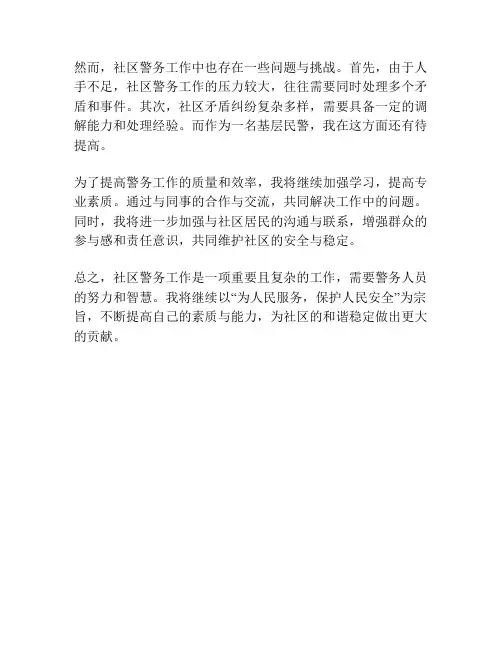 然而，社区警务工作中也存在一些问题与挑战。首先，由于人手不足，社区警务工作的压力较大，往往需要同时处理多个矛盾和事件。其次，社区矛盾纠纷复杂多样，需要具备一定的调解能力和处理经验。而作为一名基层民警，我在这方面还有待提高。

为了提高警务工作的质量和效率，我将继续加强学习，提高专业素质。通过与同事的合作与交流，共同解决工作中的问题。同时，我将进一步加强与社区居民的沟通与联系，增强群众的参与感和责任意识，共同维护社区的安全与稳定。

总之，社区警务工作是一项重要且复杂的工作，需要警务人员的努力和智慧。我将继续以“为人民服务，保护人民安全”为宗旨，不断提高自己的素质与能力，为社区的和谐稳定做出更大的贡献。